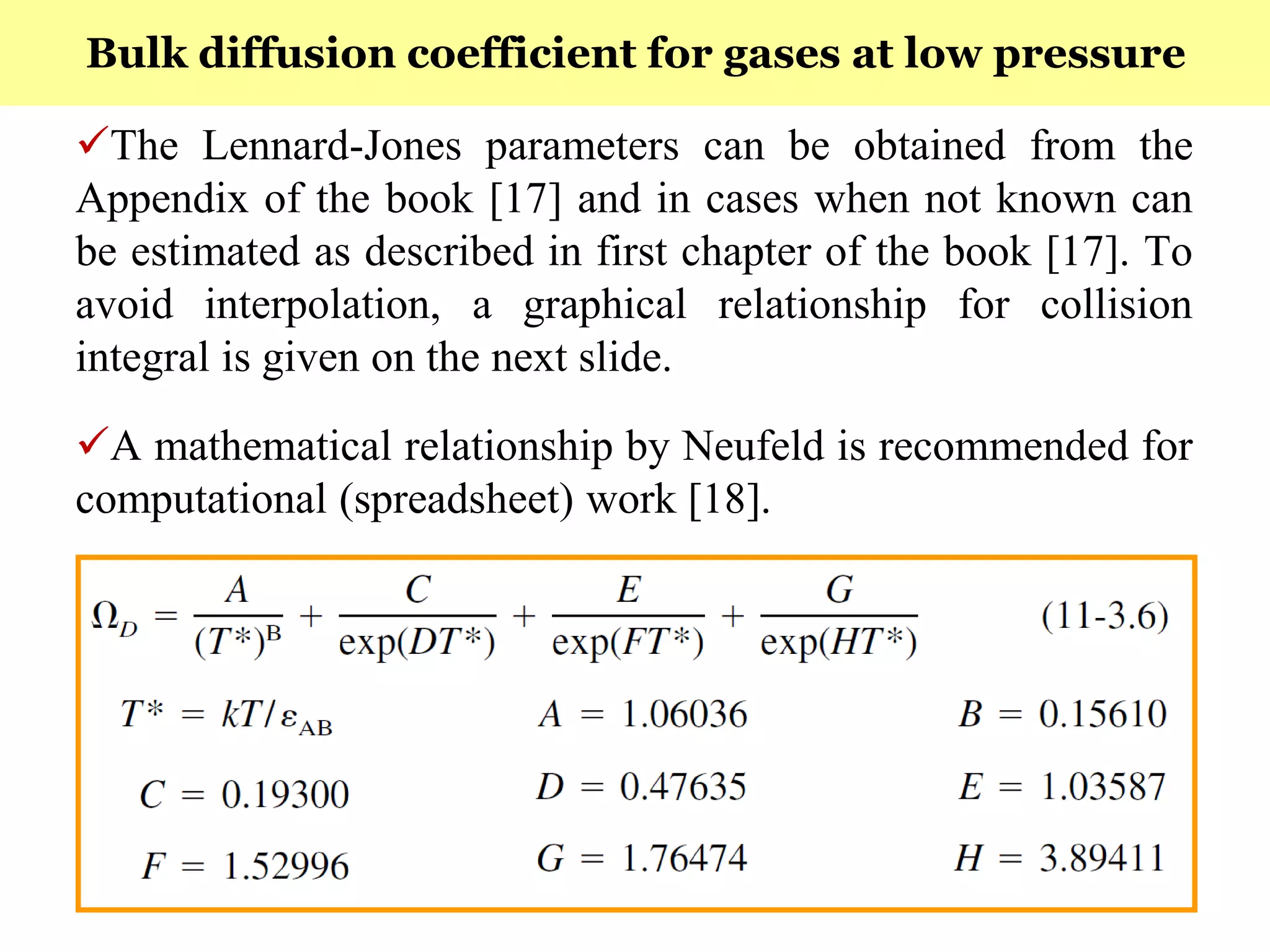 Bulk diffusion coefficient for gases at low pressure

✓The Lennard-Jones parameters can be obtained from the Appendix of the book [17] and in cases when not known can be estimated as described in first chapter of the book [17]. To avoid interpolation, a graphical relationship for collision integral is given on the next slide.

✓A mathematical relationship by Neufeld is recommended for computational (spreadsheet) work [18].

$\Omega_D = \frac{A}{(T^*)^B} + \frac{C}{\exp(DT^*)} + \frac{E}{\exp(FT^*)} + \frac{G}{\exp(HT^*)}$ (11-3.6)

$T^* = kT/\varepsilon_{AB}$ $A = 1.06036$ $B = 0.15610$

$C = 0.19300$ $D = 0.47635$ $E = 1.03587$

$F = 1.52996$ $G = 1.76474$ $H = 3.89411$